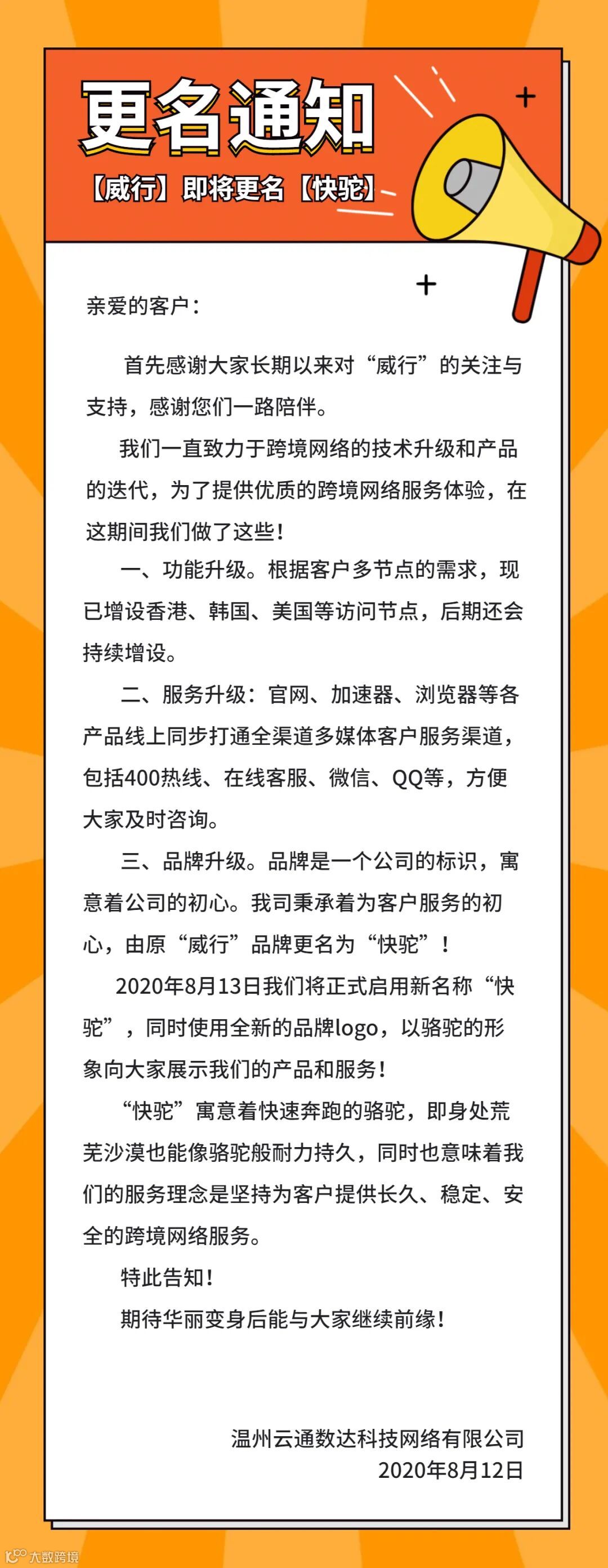 更名通知

【威行】即将更名【快驼】

亲爱的客户：

首先感谢大家长期以来对“威行”的关注与支持，感谢您们一路陪伴。

我们一直致力于跨境网络的技术升级和产品的迭代，为了提供优质的跨境网络服务体验，在这期间我们做了这些！

一、功能升级。根据客户多节点的需求，现已增设香港、韩国、美国等访问节点，后期还会持续增设。

二、服务升级：官网、加速器、浏览器等各产品线上同步打通全渠道多媒体客户服务渠道，包括400热线、在线客服、微信、QQ等，方便大家及时咨询。

三、品牌升级。品牌是一个公司的标识，寓意着公司的初心。我司秉承着为客户服务的初心，由原“威行”品牌更名为“快驼”！

2020年8月13日我们将正式启用新名称“快驼”，同时使用全新的品牌logo，以骆驼的形象向大家展示我们的产品和服务！

“快驼”寓意着快速奔跑的骆驼，即身处荒芜沙漠也能像骆驼般耐力持久，同时也意味着我们的服务理念是坚持为客户提供长久、稳定、安全的跨境网络服务。

特此告知！

期待华丽变身后能与大家继续前缘！

温州云通数达科技网络有限公司
2020年8月12日

大数跨境